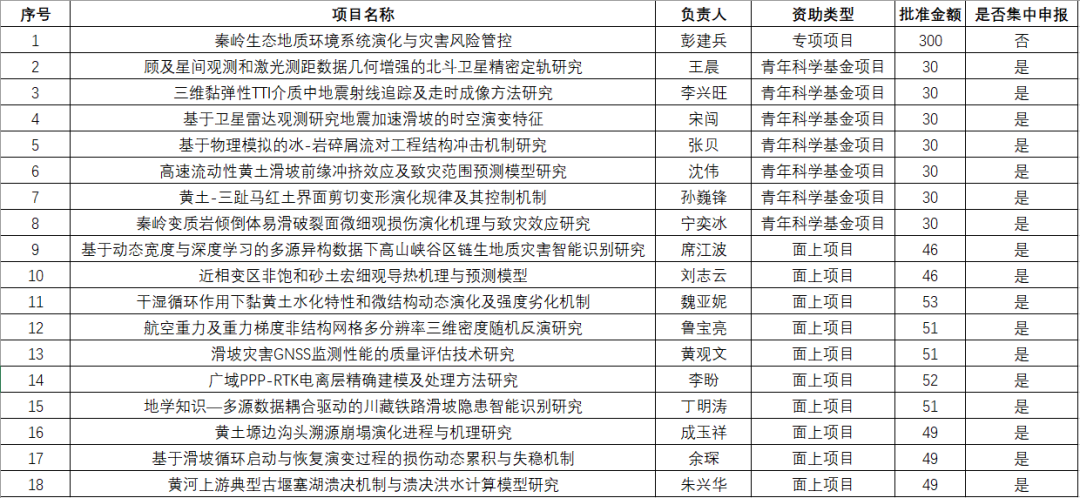 | 序号 | 项目名称 | 负责人 | 资助类型 | 批准金额 | 是否集中申报 |
|---|---|---|---|---|---|
| 1 | 秦岭生态地质环境系统演化与灾害风险管控 | 彭建兵 | 专项项目 | 300 | 否 |
| 2 | 顾及星间观测和激光测距数据几何增强的北斗卫星精密定轨研究 | 王晨 | 青年科学基金项目 | 30 | 是 |
| 3 | 三维黏弹性TTI介质中地震射线追踪及走时成像方法研究 | 李兴旺 | 青年科学基金项目 | 30 | 是 |
| 4 | 基于卫星雷达观测研究地震加速滑坡的时空演变特征 | 宋闯 | 青年科学基金项目 | 30 | 是 |
| 5 | 基于物理模拟的冰-岩碎屑流对工程结构冲击机制研究 | 张贝 | 青年科学基金项目 | 30 | 是 |
| 6 | 高速流动性黄土滑坡前缘冲挤效应及致灾范围预测模型研究 | 沈伟 | 青年科学基金项目 | 30 | 是 |
| 7 | 黄土-三趾马红土界面剪切变形演化规律及其控制机制 | 孙巍锋 | 青年科学基金项目 | 30 | 是 |
| 8 | 秦岭变质岩倾倒体易滑破裂面微细观损伤演化机理与致灾效应研究 | 宁奕冰 | 青年科学基金项目 | 30 | 是 |
| 9 | 基于动态宽度与深度学习的多源异构数据下高山峡谷区链生地质灾害智能识别研究 | 席江波 | 面上项目 | 46 | 是 |
| 10 | 近相变区非饱和砂土宏细观导热机理与预测模型 | 刘志云 | 面上项目 | 46 | 是 |
| 11 | 干湿循环作用下黏黄土水化特性和微结构动态演化及强度劣化机制 | 魏亚妮 | 面上项目 | 53 | 是 |
| 12 | 航空重力及重力梯度非结构网格多分辨率三维密度随机反演研究 | 鲁宝亮 | 面上项目 | 51 | 是 |
| 13 | 滑坡灾害GNSS监测性能的质量评估技术研究 | 黄观文 | 面上项目 | 51 | 是 |
| 14 | 广域PPP-RTK电离层精确建模及处理方法研究 | 李盼 | 面上项目 | 52 | 是 |
| 15 | 地学知识—多源数据耦合驱动的川藏铁路滑坡隐患智能识别研究 | 丁明涛 | 面上项目 | 51 | 是 |
| 16 | 黄土塬边沟头溯源崩塌演化进程与机理研究 | 成玉祥 | 面上项目 | 49 | 是 |
| 17 | 基于滑坡循环启动与恢复演变过程的损伤动态累积与失稳机制 | 余琛 | 面上项目 | 49 | 是 |
| 18 | 黄河上游典型古堰塞湖溃决机制与溃决洪水计算模型研究 | 朱兴华 | 面上项目 | 49 | 是 |